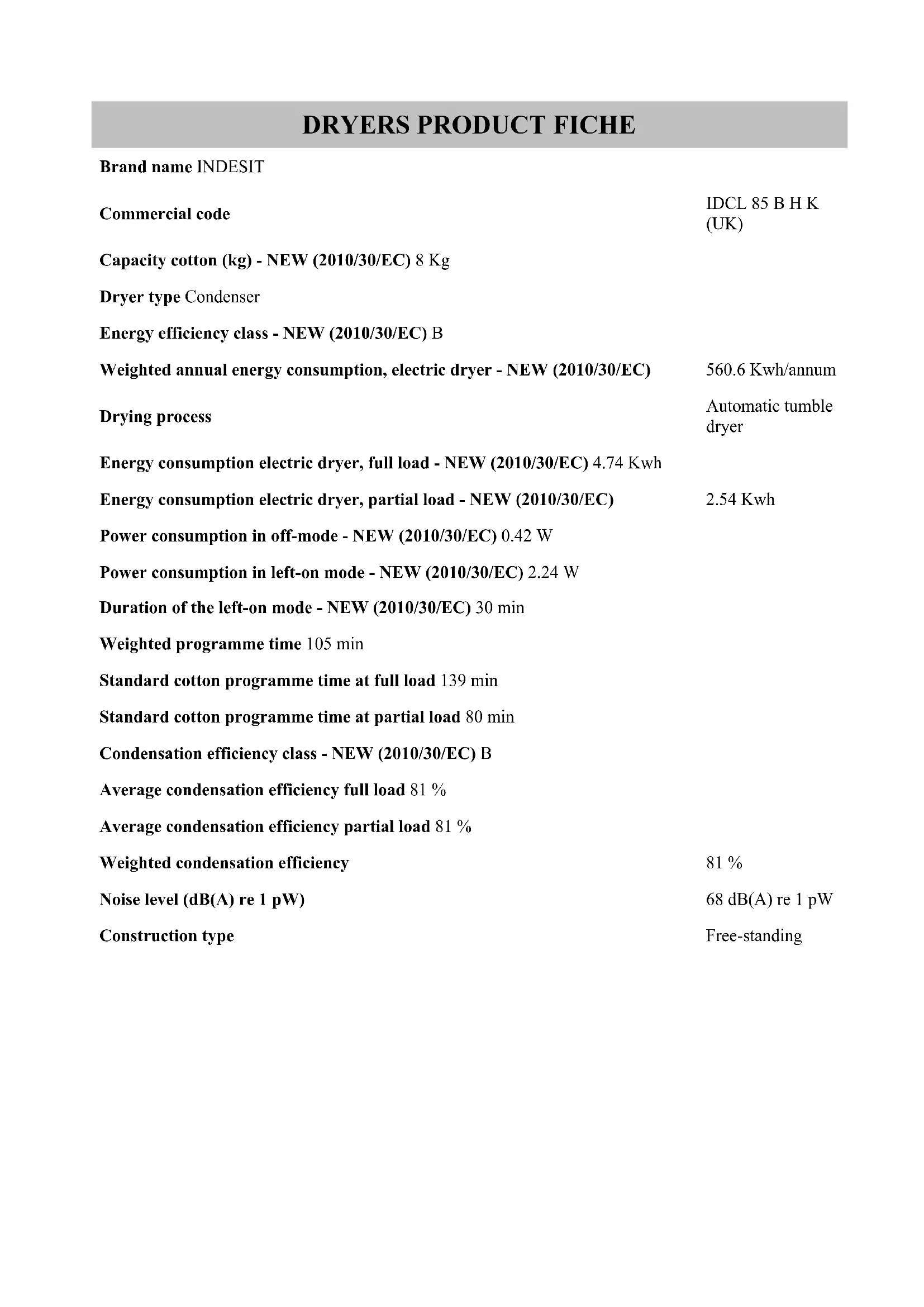 DRYERS PRODUCT FICHE

Brand name INDESIT

Commercial code IDCL 85 B H K (UK)

Capacity cotton (kg) - NEW (2010/30/EC) 8 Kg

Dryer type Condenser

Energy efficiency class - NEW (2010/30/EC) B

Weighted annual energy consumption, electric dryer - NEW (2010/30/EC) 560.6 Kwh/annum

Drying process Automatic tumble dryer

Energy consumption electric dryer, full load - NEW (2010/30/EC) 4.74 Kwh

Energy consumption electric dryer, partial load - NEW (2010/30/EC) 2.54 Kwh

Power consumption in off-mode - NEW (2010/30/EC) 0.42 W

Power consumption in left-on mode - NEW (2010/30/EC) 2.24 W

Duration of the left-on mode - NEW (2010/30/EC) 30 min

Weighted programme time 105 min

Standard cotton programme time at full load 139 min

Standard cotton programme time at partial load 80 min

Condensation efficiency class - NEW (2010/30/EC) B

Average condensation efficiency full load 81 %

Average condensation efficiency partial load 81 %

Weighted condensation efficiency 81 %

Noise level (dB(A) re 1 pW) 68 dB(A) re 1 pW

Construction type Free-standing